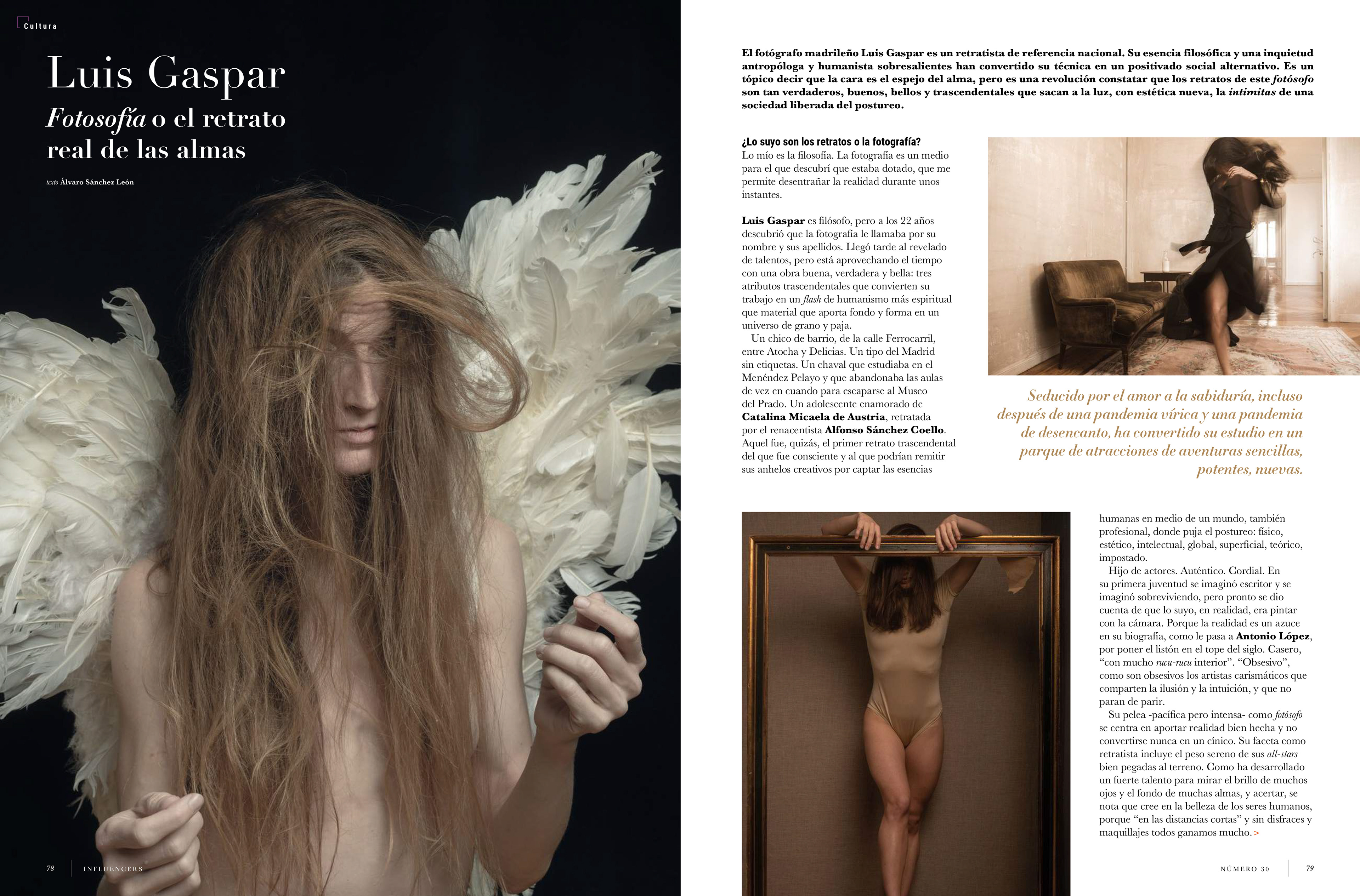 Cultura

Luis Gaspar

Fotosofía o el retrato real de las almas

texto Álvaro Sánchez León

78 INFLUENCERS

El fotógrafo madrileño Luis Gaspar es un retratista de referencia nacional. Su esencia filosófica y una inquietud antropóloga y humanista sobresalientes han convertido su técnica en un positivado social alternativo. Es un tópico decir que la cara es el espejo del alma, pero es una revolución constatar que los retratos de este fotósofo son tan verdaderos, buenos, bellos y trascendentales que sacan a la luz, con estética nueva, la intimitas de una sociedad liberada del postureo.

¿Lo suyo son los retratos o la fotografía?
Lo mío es la filosofía. La fotografía es un medio para el que descubrí que estaba dotado, que me permite desentrañar la realidad durante unos instantes.

Luis Gaspar es filósofo, pero a los 22 años descubrió que la fotografía le llamaba por su nombre y sus apellidos. Llegó tarde al revelado de talentos, pero está aprovechando el tiempo con una obra buena, verdadera y bella: tres atributos trascendentales que convierten su trabajo en un flash de humanismo más espiritual que material que aporta fondo y forma en un universo de grano y paja.

Un chico de barrio, de la calle Ferrocarril, entre Atocha y Delicias. Un tipo del Madrid sin etiquetas. Un chaval que estudiaba en el Menéndez Pelayo y que abandonaba las aulas de vez en cuando para escaparse al Museo del Prado. Un adolescente enamorado de Catalina Micaela de Austria, retratada por el renacentista Alfonso Sánchez Coello. Aquel fue, quizás, el primer retrato trascendental del que fue consciente y al que podrían remitir sus anhelos creativos por captar las esencias

Seducido por el amor a la sabiduría, incluso después de una pandemia vírica y una pandemia de desencanto, ha convertido su estudio en un parque de atracciones de aventuras sencillas, potentes, nuevas.

humanas en medio de un mundo, también profesional, donde puja el postureo: físico, estético, intelectual, global, superficial, teórico, impostado.

Hijo de actores. Auténtico. Cordial. En su primera juventud se imaginó escritor y se imaginó sobreviviendo, pero pronto se dio cuenta de que lo suyo, en realidad, era pintar con la cámara. Porque la realidad es un azuce en su biografía, como le pasa a Antonio López, por poner el listón en el tope del siglo. Casero, "con mucho rucu-rucu interior". "Obsesivo", como son obsesivos los artistas carismáticos que comparten la ilusión y la intuición, y que no paran de parir.

Su pelea -pacífica pero intensa- como fotósofo se centra en aportar realidad bien hecha y no convertirse nunca en un cínico. Su faceta como retratista incluye el peso sereno de sus all-stars bien pegadas al terreno. Como ha desarrollado un fuerte talento para mirar el brillo de muchos ojos y el fondo de muchas almas, y acertar, se nota que cree en la belleza de los seres humanos, porque "en las distancias cortas" y sin disfraces y maquillajes todos ganamos mucho. >

NÚMERO 30 79